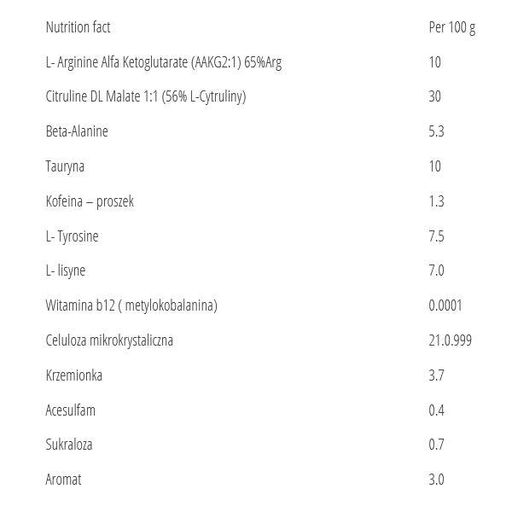 | Nutrition fact | Per 100 g |
|---|---|
| L- Arginine Alfa Ketoglutarate (AAKG2:1) 65%Arg | 10 |
| Citruline DL Malate 1:1 (56% L-Cytruliny) | 30 |
| Beta-Alanine | 5.3 |
| Tauryna | 10 |
| Kofeina – proszek | 1.3 |
| L- Tyrosine | 7.5 |
| L- lisyne | 7.0 |
| Witamina b12 ( metylokobalanina) | 0.0001 |
| Celuloza mikrokrystaliczna | 21.0.999 |
| Krzemionka | 3.7 |
| Acesulfam | 0.4 |
| Sukraloza | 0.7 |
| Aromat | 3.0 |